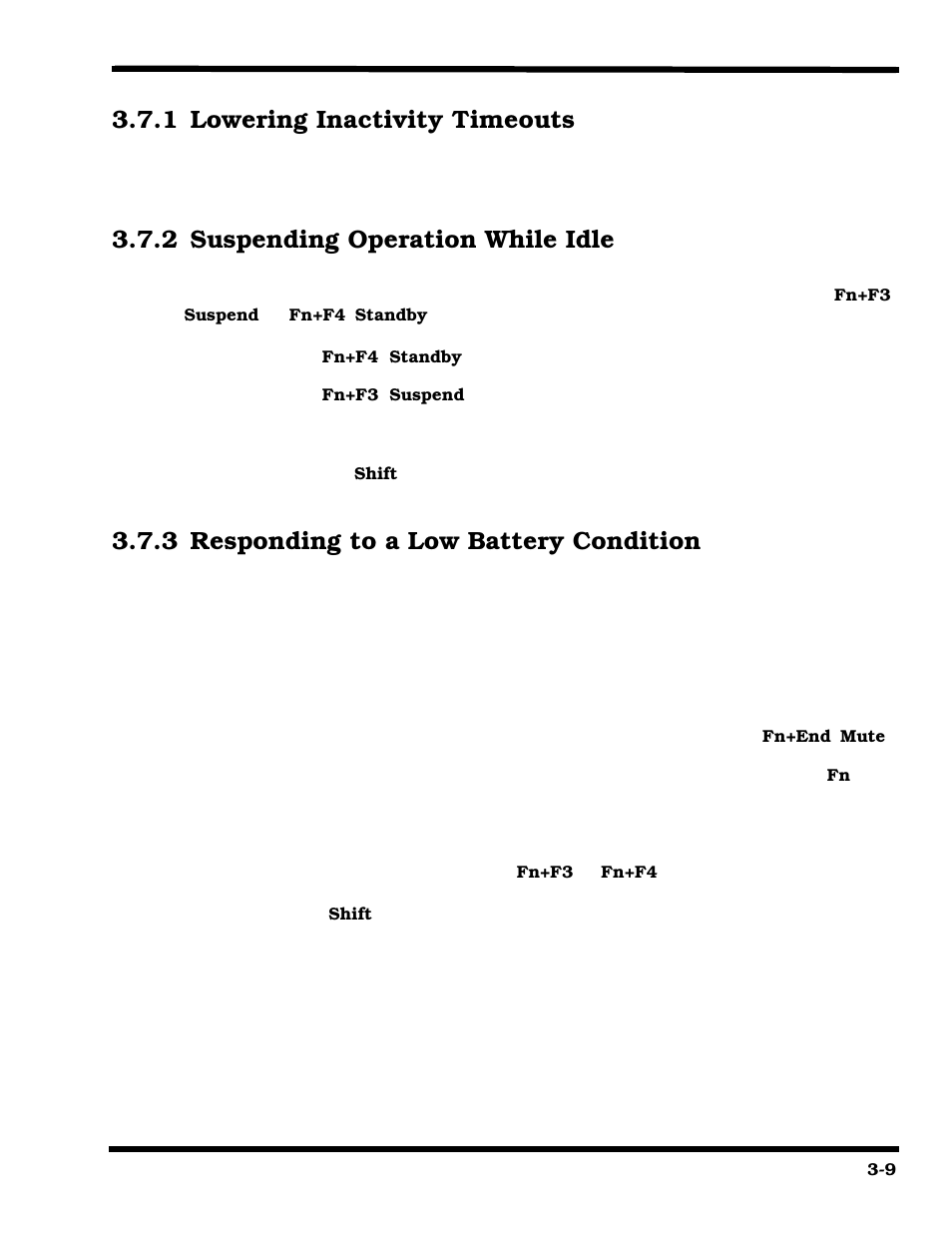 3.7.1 Lowering Inactivity Timeouts

3.7.2 Suspending Operation While Idle

Fn+F3 Suspend Fn+F4 Standby

Fn+F4 Standby

Fn+F3 Suspend

Shift

3.7.3 Responding to a Low Battery Condition

Fn+End Mute

Fn

Fn+F3 Fn+F4

Shift

3-9